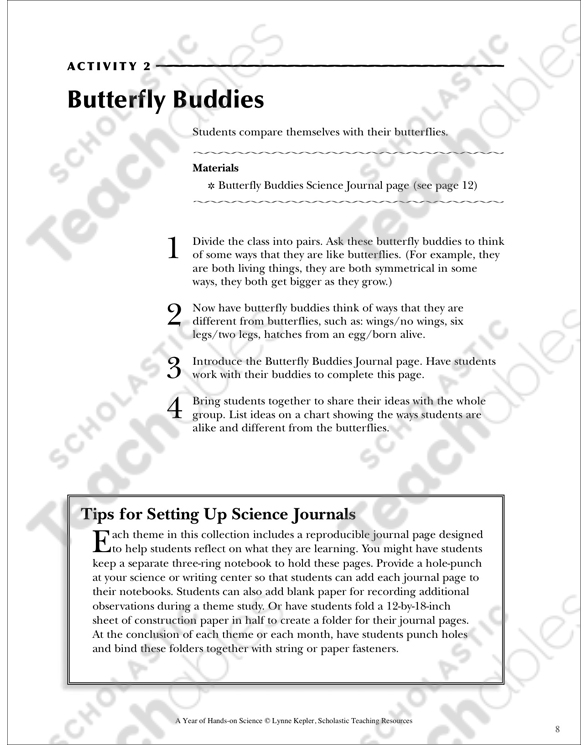 ACTIVITY 2

Butterfly Buddies

Students compare themselves with their butterflies.

Materials

✲ Butterfly Buddies Science Journal page (see page 12)

1 Divide the class into pairs. Ask these butterfly buddies to think of some ways that they are like butterflies. (For example, they are both living things, they are both symmetrical in some ways, they both get bigger as they grow.)

2 Now have butterfly buddies think of ways that they are different from butterflies, such as: wings/no wings, six legs/two legs, hatches from an egg/born alive.

3 Introduce the Butterfly Buddies Journal page. Have students work with their buddies to complete this page.

4 Bring students together to share their ideas with the whole group. List ideas on a chart showing the ways students are alike and different from the butterflies.

Tips for Setting Up Science Journals

Each theme in this collection includes a reproducible journal page designed to help students reflect on what they are learning. You might have students keep a separate three-ring notebook to hold these pages. Provide a hole-punch at your science or writing center so that students can add each journal page to their notebooks. Students can also add blank paper for recording additional observations during a theme study. Or have students fold a 12-by-18-inch sheet of construction paper in half to create a folder for their journal pages. At the conclusion of each theme or each month, have students punch holes and bind these folders together with string or paper fasteners.

A Year of Hands-on Science © Lynne Kepler, Scholastic Teaching Resources

8

SCHOLASTIC Teachables